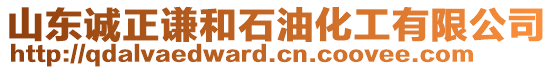 山东诚正谦和石油化工有限公司
http://qdalvaedward.cn.coovee.com